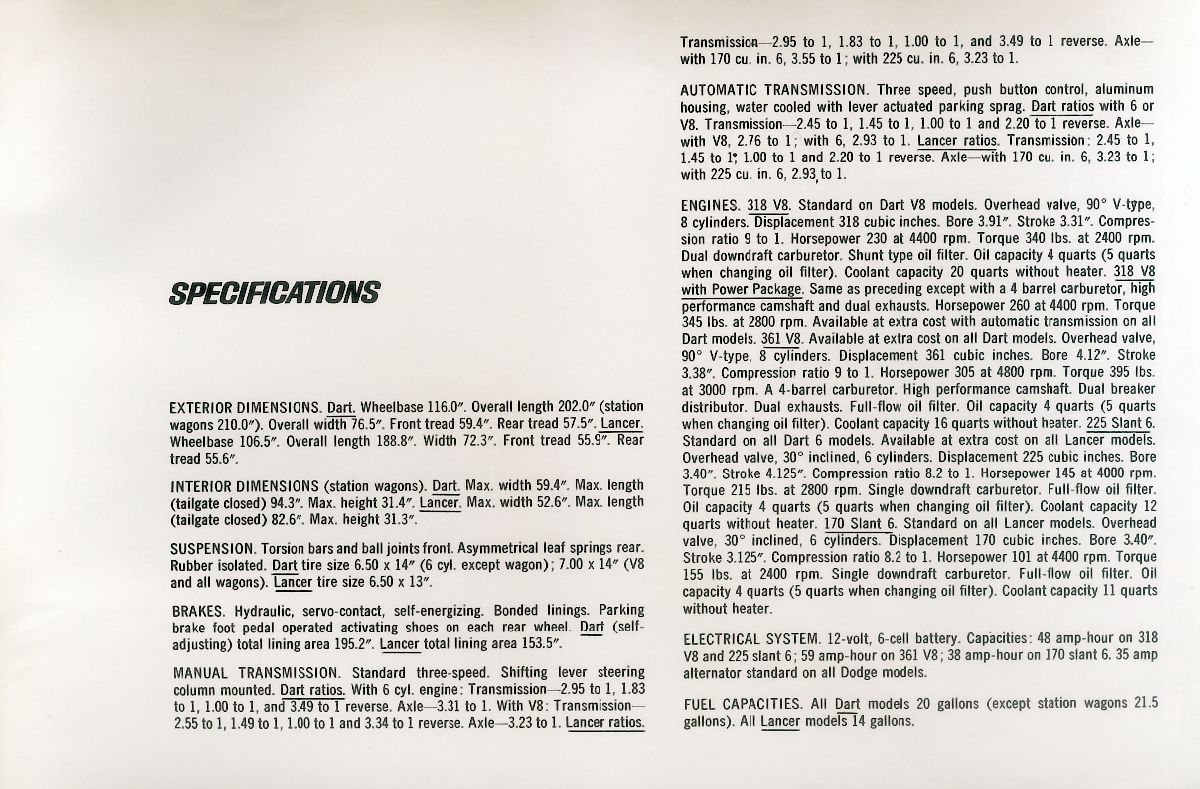 SPECIFICATIONS

EXTERIOR DIMENSIONS. Dart. Wheelbase 116.0". Overall length 202.0" (station wagons 210.0"). Overall width 76.5". Front tread 59.4". Rear tread 57.5". Lancer. Wheelbase 106.5". Overall length 188.8". Width 72.3". Front tread 55.9". Rear tread 55.6".

INTERIOR DIMENSIONS (station wagons). Dart. Max. width 59.4". Max. length (tailgate closed) 94.3". Max. height 31.4". Lancer. Max. width 52.6". Max. length (tailgate closed) 82.6". Max. height 31.3".

SUSPENSION. Torsion bars and ball joints front. Asymmetrical leaf springs rear. Rubber isolated. Dart tire size 6.50 x 14" (6 cyl. except wagon); 7.00 x 14" (V8 and all wagons). Lancer tire size 6.50 x 13".

BRAKES. Hydraulic, servo-contact, self-energizing. Bonded linings. Parking brake foot pedal operated activating shoes on each rear wheel. Dart (self-adjusting) total lining area 195.2". Lancer total lining area 153.5".

MANUAL TRANSMISSION. Standard three-speed. Shifting lever steering column mounted. Dart ratios. With 6 cyl. engine: Transmission—2.95 to 1, 1.83 to 1, 1.00 to 1, and 3.49 to 1 reverse. Axle—3.31 to 1. With V8: Transmission—2.55 to 1, 1.49 to 1, 1.00 to 1 and 3.34 to 1 reverse. Axle—3.23 to 1. Lancer ratios. Transmission—2.95 to 1, 1.83 to 1, 1.00 to 1, and 3.49 to 1 reverse. Axle—with 170 cu. in. 6, 3.55 to 1; with 225 cu. in. 6, 3.23 to 1.

AUTOMATIC TRANSMISSION. Three speed, push button control, aluminum housing, water cooled with lever actuated parking sprag. Dart ratios with 6 or V8. Transmission—2.45 to 1, 1.45 to 1, 1.00 to 1 and 2.20 to 1 reverse. Axle—with V8, 2.76 to 1; with 6, 2.93 to 1. Lancer ratios. Transmission: 2.45 to 1, 1.45 to 1, 1.00 to 1 and 2.20 to 1 reverse. Axle—with 170 cu. in. 6, 3.23 to 1; with 225 cu. in. 6, 2.93 to 1.

ENGINES. 318 V8. Standard on Dart V8 models. Overhead valve, 90° V-type, 8 cylinders. Displacement 318 cubic inches. Bore 3.91". Stroke 3.31". Compression ratio 9 to 1. Horsepower 230 at 4400 rpm. Torque 340 lbs. at 2400 rpm. Dual downdraft carburetor. Shunt type oil filter. Oil capacity 4 quarts (5 quarts when changing oil filter). Coolant capacity 20 quarts without heater. 318 V8 with Power Package. Same as preceding except with a 4 barrel carburetor, high performance camshaft and dual exhausts. Horsepower 260 at 4400 rpm. Torque 345 lbs. at 2800 rpm. Available at extra cost with automatic transmission on all Dart models. 361 V8. Available at extra cost on all Dart models. Overhead valve, 90° V-type, 8 cylinders. Displacement 361 cubic inches. Bore 4.12". Stroke 3.38". Compression ratio 9 to 1. Horsepower 305 at 4800 rpm. Torque 395 lbs. at 3000 rpm. A 4-barrel carburetor. High performance camshaft. Dual breaker distributor. Dual exhausts. Full-flow oil filter. Oil capacity 4 quarts (5 quarts when changing oil filter). Coolant capacity 16 quarts without heater. 225 Slant 6. Standard on all Dart 6 models. Available at extra cost on all Lancer models. Overhead valve, 30° inclined, 6 cylinders. Displacement 225 cubic inches. Bore 3.40". Stroke 4.125". Compression ratio 8.2 to 1. Horsepower 145 at 4000 rpm. Torque 215 lbs. at 2800 rpm. Single downdraft carburetor. Full-flow oil filter. Oil capacity 4 quarts (5 quarts when changing oil filter). Coolant capacity 12 quarts without heater. 170 Slant 6. Standard on all Lancer models. Overhead valve, 30° inclined, 6 cylinders. Displacement 170 cubic inches. Bore 3.40". Stroke 3.125". Compression ratio 8.2 to 1. Horsepower 101 at 4400 rpm. Torque 155 lbs. at 2400 rpm. Single downdraft carburetor. Full-flow oil filter. Oil capacity 4 quarts (5 quarts when changing oil filter). Coolant capacity 11 quarts without heater.

ELECTRICAL SYSTEM. 12-volt, 6-cell battery. Capacities: 48 amp-hour on 318 V8 and 225 slant 6; 59 amp-hour on 361 V8; 38 amp-hour on 170 slant 6. 35 amp alternator standard on all Dodge models.

FUEL CAPACITIES. All Dart models 20 gallons (except station wagons 21.5 gallons). All Lancer models 14 gallons.